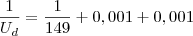 $\frac{1}{U_d} = \frac{1}{149} + 0,001 + 0,001$